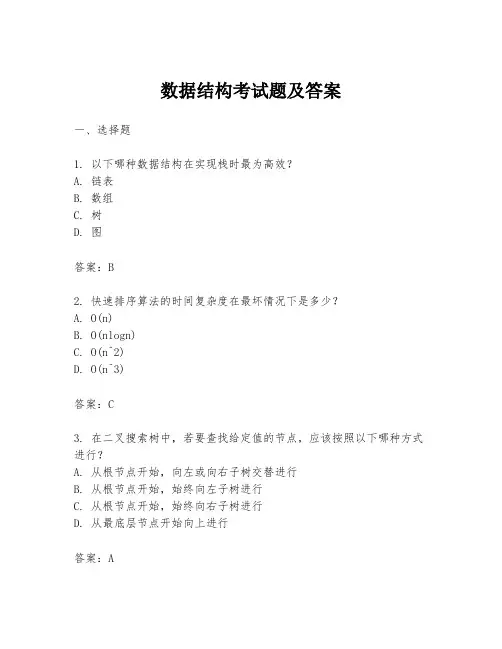 数据结构考试题及答案

一、选择题

1. 以下哪种数据结构在实现栈时最为高效？
A. 链表
B. 数组
C. 树
D. 图

答案：B

2. 快速排序算法的时间复杂度在最坏情况下是多少？
A. O(n)
B. O(nlogn)
C. O(n^2)
D. O(n^3)

答案：C

3. 在二叉搜索树中，若要查找给定值的节点，应该按照以下哪种方式进行？
A. 从根节点开始，向左或向右子树交替进行
B. 从根节点开始，始终向左子树进行
C. 从根节点开始，始终向右子树进行
D. 从最底层节点开始向上进行

答案：A